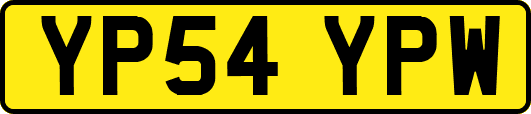 YP54 YPW